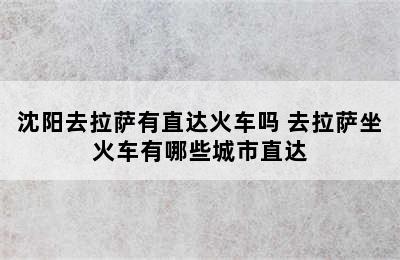 沈阳去拉萨有直达火车吗 去拉萨坐火车有哪些城市直达